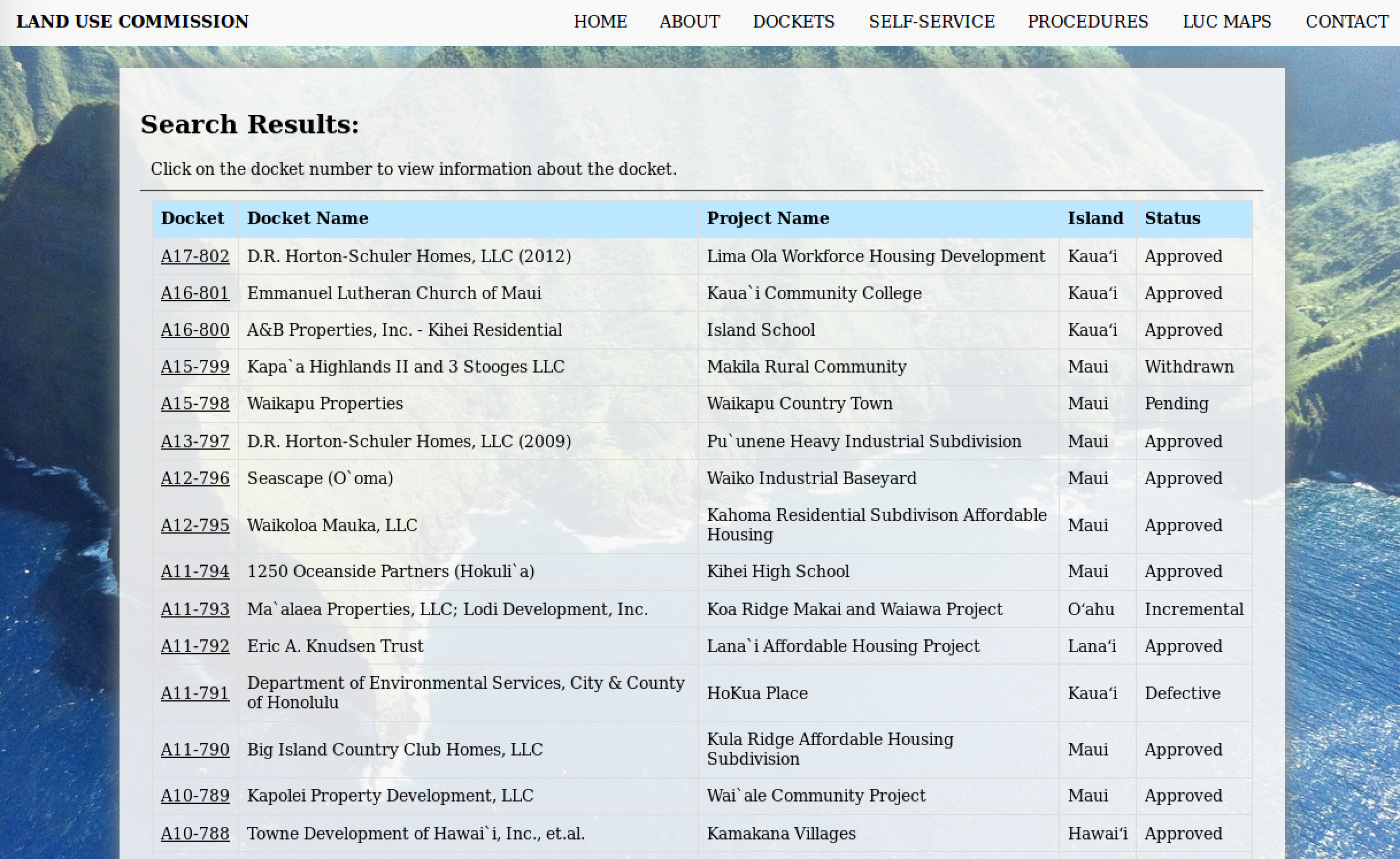 LAND USE COMMISSION HOME ABOUT DOCKETS SELF-SERVICE PROCEDURES LUC MAPS CONTACT

Search Results:

Click on the docket number to view information about the docket.

| Docket | Docket Name | Project Name | Island | Status |
|---|---|---|---|---|
| A17-802 | D.R. Horton-Schuler Homes, LLC (2012) | Lima Ola Workforce Housing Development | Kauaʻi | Approved |
| A16-801 | Emmanuel Lutheran Church of Maui | Kaua`i Community College | Kauaʻi | Approved |
| A16-800 | A&B Properties, Inc. - Kihei Residential | Island School | Kauaʻi | Approved |
| A15-799 | Kapa`a Highlands II and 3 Stooges LLC | Makila Rural Community | Maui | Withdrawn |
| A15-798 | Waikapu Properties | Waikapu Country Town | Maui | Pending |
| A13-797 | D.R. Horton-Schuler Homes, LLC (2009) | Pu`unene Heavy Industrial Subdivision | Maui | Approved |
| A12-796 | Seascape (O`oma) | Waiko Industrial Baseyard | Maui | Approved |
| A12-795 | Waikoloa Mauka, LLC | Kahoma Residential Subdivison Affordable Housing | Maui | Approved |
| A11-794 | 1250 Oceanside Partners (Hokuli`a) | Kihei High School | Maui | Approved |
| A11-793 | Ma`alaea Properties, LLC; Lodi Development, Inc. | Koa Ridge Makai and Waiawa Project | Oʻahu | Incremental |
| A11-792 | Eric A. Knudsen Trust | Lana`i Affordable Housing Project | Lanaʻi | Approved |
| A11-791 | Department of Environmental Services, City & County of Honolulu | HoKua Place | Kauaʻi | Defective |
| A11-790 | Big Island Country Club Homes, LLC | Kula Ridge Affordable Housing Subdivision | Maui | Approved |
| A10-789 | Kapolei Property Development, LLC | Wai`ale Community Project | Maui | Approved |
| A10-788 | Towne Development of Hawai`i, Inc., et.al. | Kamakana Villages | Hawaiʻi | Approved |